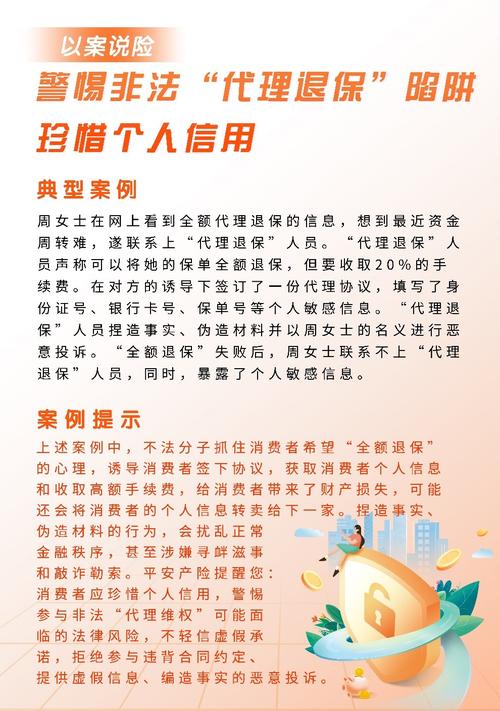 以案说险

警惕非法“代理退保”陷阱

珍惜个人信用

典型案例

周女士在网上看到全额代理退保的信息，想到最近资金周转难，遂联系上“代理退保”人员。“代理退保”人员声称可以将她的保单全额退保，但要收取20%的手续费。在对方的诱导下签订了一份代理协议，填写了身份证号、银行卡号、保单号等个人敏感信息。“代理退保”人员捏造事实、伪造材料并以周女士的名义进行恶意投诉。“全额退保”失败后，周女士联系不上“代理退保”人员，同时，暴露了个人敏感信息。

案例提示

上述案例中，不法分子抓住消费者希望“全额退保”的心理，诱导消费者签下协议，获取消费者个人信息和收取高额手续费，给消费者带来了财产损失，可能还会将消费者的个人信息转卖给下一家。捏造事实、伪造材料的行为，会扰乱正常金融秩序，甚至涉嫌寻衅滋事和敲诈勒索。平安产险提醒您：消费者应珍惜个人信用，警惕参与非法“代理维权”可能面临的法律风险，不轻信虚假承诺，拒绝参与违背合同约定、提供虚假信息、编造事实的恶意投诉。